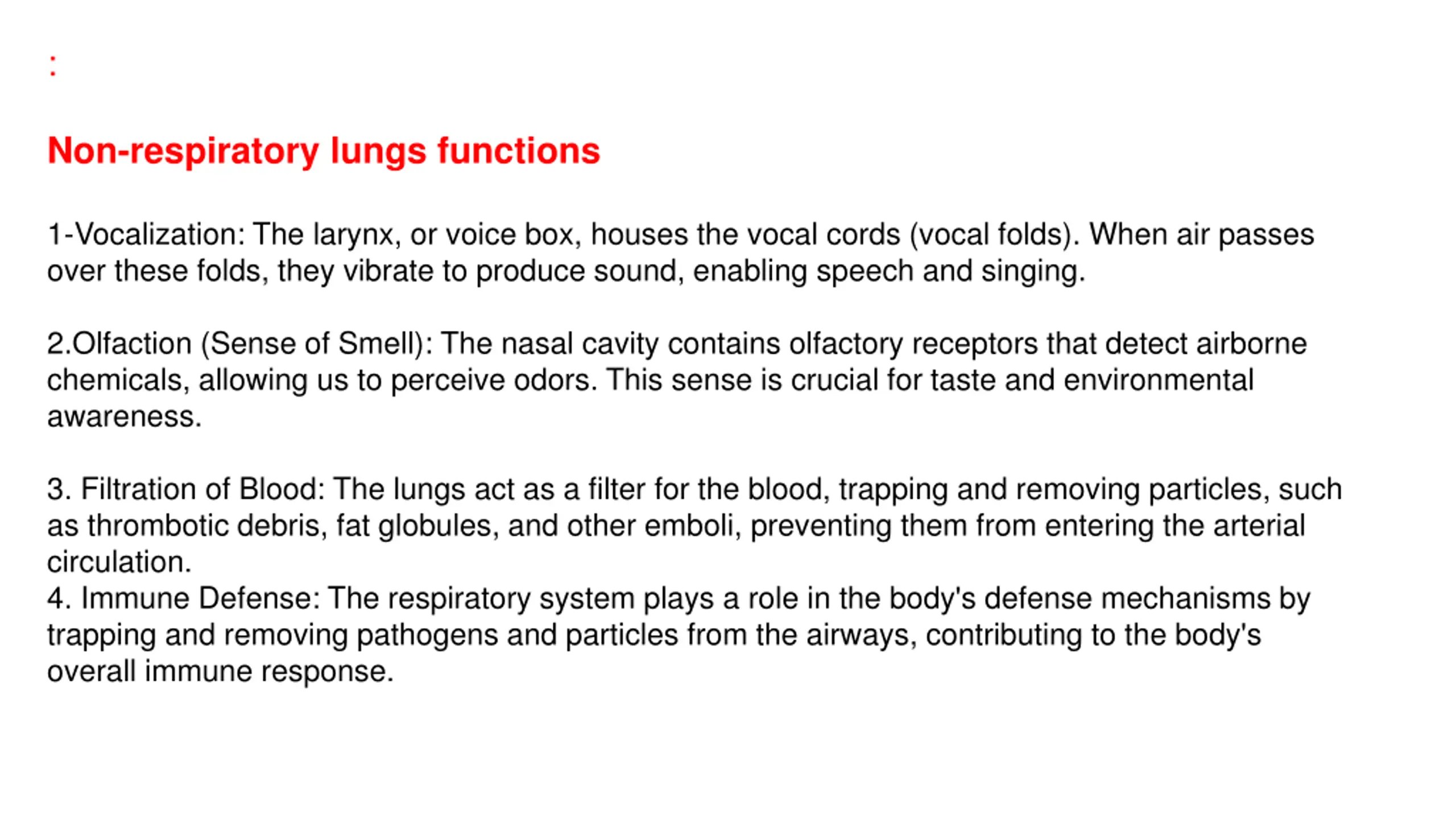 :

Non-respiratory lungs functions

1-Vocalization: The larynx, or voice box, houses the vocal cords (vocal folds). When air passes over these folds, they vibrate to produce sound, enabling speech and singing.

2.Olfaction (Sense of Smell): The nasal cavity contains olfactory receptors that detect airborne chemicals, allowing us to perceive odors. This sense is crucial for taste and environmental awareness.

3. Filtration of Blood: The lungs act as a filter for the blood, trapping and removing particles, such as thrombotic debris, fat globules, and other emboli, preventing them from entering the arterial circulation.
4. Immune Defense: The respiratory system plays a role in the body's defense mechanisms by trapping and removing pathogens and particles from the airways, contributing to the body's overall immune response.